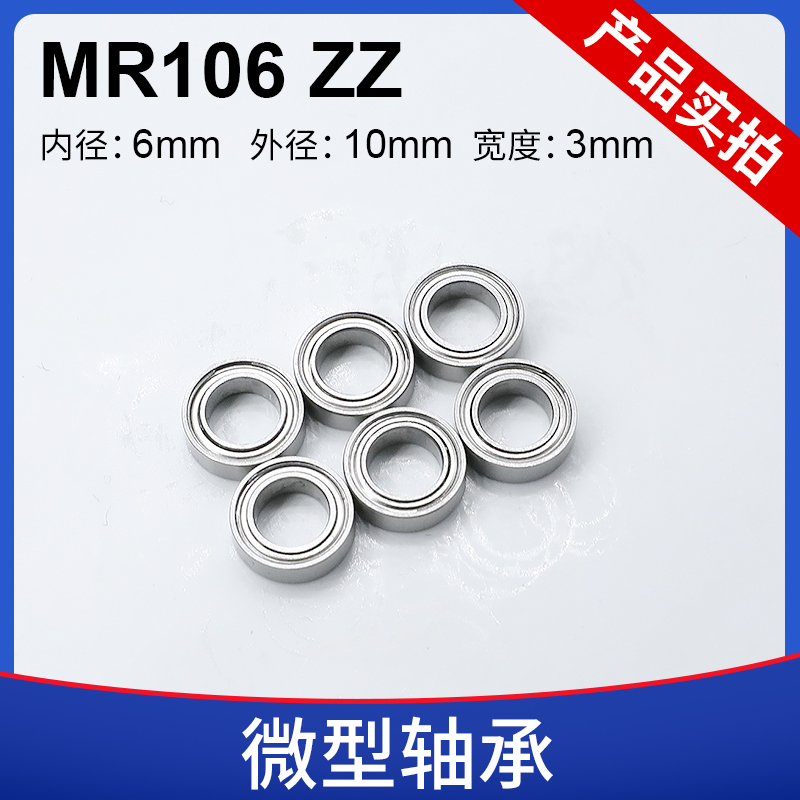 MR106 ZZ

产品实拍

内径: 6mm 外径: 10mm 宽度: 3mm

微型轴承